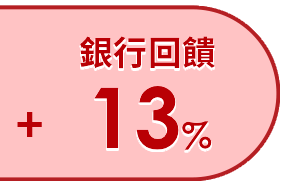 銀行回饋

+ 13%